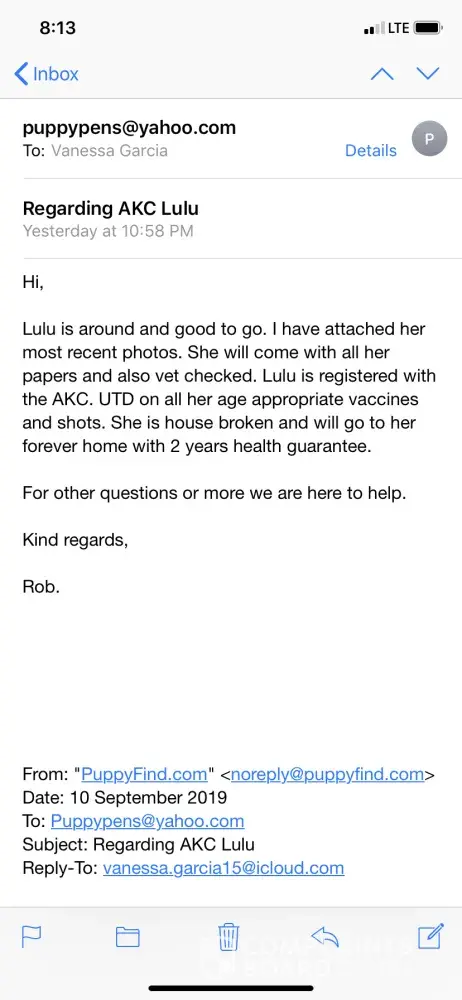 8:13
LTE

Inbox

puppypens@yahoo.com
To: Vanessa Garcia
Details
P

Regarding AKC Lulu
Yesterday at 10:58 PM

Hi,

Lulu is around and good to go. I have attached her most recent photos. She will come with all her papers and also vet checked. Lulu is registered with the AKC. UTD on all her age appropriate vaccines and shots. She is house broken and will go to her forever home with 2 years health guarantee.

For other questions or more we are here to help.

Kind regards,

Rob.

From: "PuppyFind.com" <noreply@puppyfind.com>
Date: 10 September 2019
To: Puppypens@yahoo.com
Subject: Regarding AKC Lulu
Reply-To: vanessa.garcia15@icloud.com